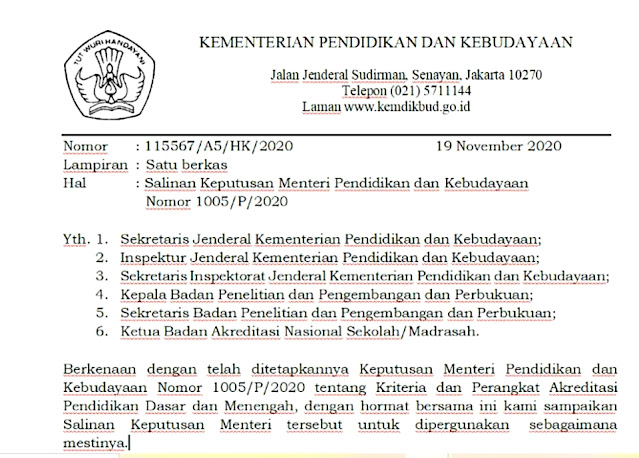 TUT WURI HANDAYANI

KEMENTERIAN PENDIDIKAN DAN KEBUDAYAAN

Jalan Jenderal Sudirman, Senayan, Jakarta 10270
Telepon (021) 5711144
Laman www.kemdikbud.go.id

Nomor : 115567/A5/HK/2020 19 November 2020
Lampiran : Satu berkas
Hal : Salinan Keputusan Menteri Pendidikan dan Kebudayaan Nomor 1005/P/2020

Yth. 1. Sekretaris Jenderal Kementerian Pendidikan dan Kebudayaan;
2. Inspektur Jenderal Kementerian Pendidikan dan Kebudayaan;
3. Sekretaris Inspektorat Jenderal Kementerian Pendidikan dan Kebudayaan;
4. Kepala Badan Penelitian dan Pengembangan dan Perbukuan;
5. Sekretaris Badan Penelitian dan Pengembangan dan Perbukuan;
6. Ketua Badan Akreditasi Nasional Sekolah/Madrasah.

Berkenaan dengan telah ditetapkannya Keputusan Menteri Pendidikan dan Kebudayaan Nomor 1005/P/2020 tentang Kriteria dan Perangkat Akreditasi Pendidikan Dasar dan Menengah, dengan hormat bersama ini kami sampaikan Salinan Keputusan Menteri tersebut untuk dipergunakan sebagaimana mestinya.